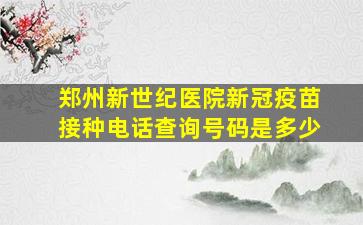 郑州新世纪医院新冠疫苗接种电话查询号码是多少